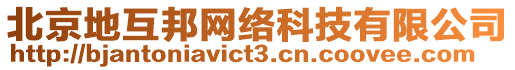 北京地互邦网络科技有限公司
http://bjantoniavict3.cn.coovee.com